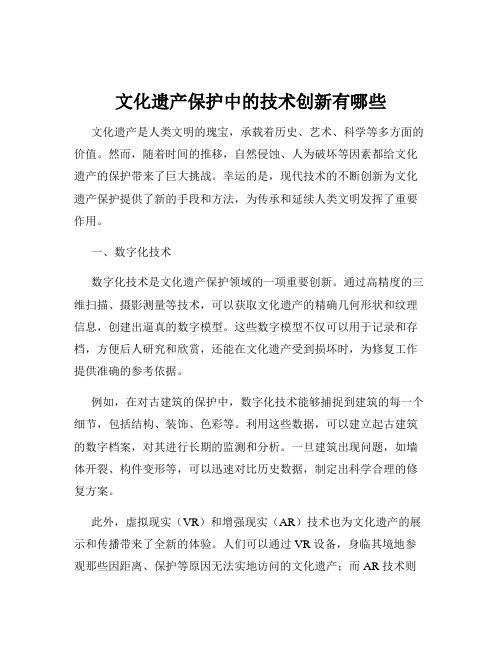 文化遗产保护中的技术创新有哪些

文化遗产是人类文明的瑰宝，承载着历史、艺术、科学等多方面的价值。然而，随着时间的推移，自然侵蚀、人为破坏等因素都给文化遗产的保护带来了巨大挑战。幸运的是，现代技术的不断创新为文化遗产保护提供了新的手段和方法，为传承和延续人类文明发挥了重要作用。

一、数字化技术

数字化技术是文化遗产保护领域的一项重要创新。通过高精度的三维扫描、摄影测量等技术，可以获取文化遗产的精确几何形状和纹理信息，创建出逼真的数字模型。这些数字模型不仅可以用于记录和存档，方便后人研究和欣赏，还能在文化遗产受到损坏时，为修复工作提供准确的参考依据。

例如，在对古建筑的保护中，数字化技术能够捕捉到建筑的每一个细节，包括结构、装饰、色彩等。利用这些数据，可以建立起古建筑的数字档案，对其进行长期的监测和分析。一旦建筑出现问题，如墙体开裂、构件变形等，可以迅速对比历史数据，制定出科学合理的修复方案。

此外，虚拟现实（VR）和增强现实（AR）技术也为文化遗产的展示和传播带来了全新的体验。人们可以通过 VR 设备，身临其境地参观那些因距离、保护等原因无法实地访问的文化遗产；而 AR 技术则